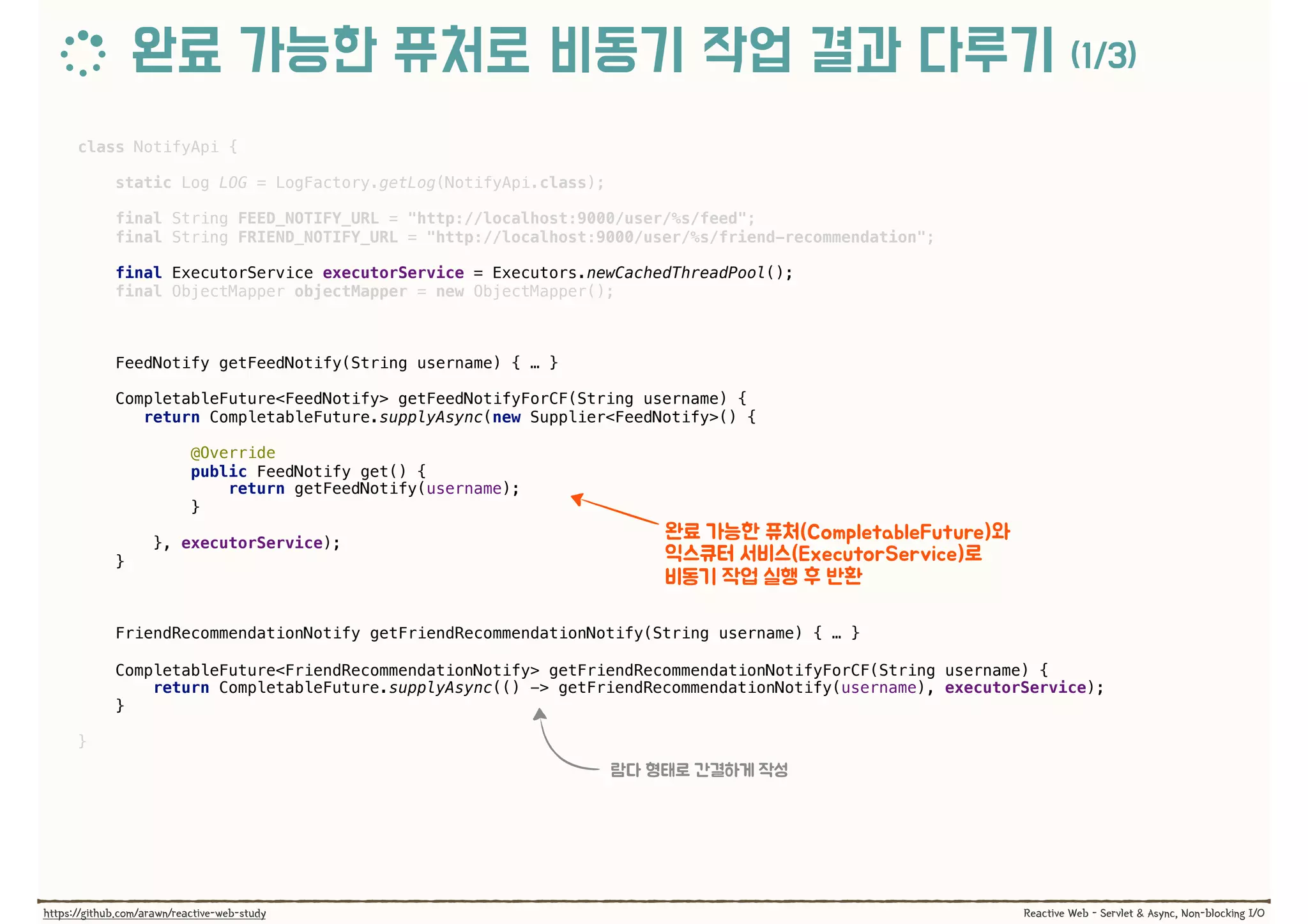 완료 가능한 퓨처로 비동기 작업 결과 다루기 (1/3)

class NotifyApi {

static Log LOG = LogFactory.getLog(NotifyApi.class);

final String FEED_NOTIFY_URL = "http://localhost:9000/user/%s/feed";
final String FRIEND_NOTIFY_URL = "http://localhost:9000/user/%s/friend-recommendation";

final ExecutorService executorService = Executors.newCachedThreadPool();
final ObjectMapper objectMapper = new ObjectMapper();

FeedNotify getFeedNotify(String username) { … }

CompletableFuture<FeedNotify> getFeedNotifyForCF(String username) {
return CompletableFuture.supplyAsync(new Supplier<FeedNotify>() {

@Override
public FeedNotify get() {
return getFeedNotify(username);
}

}, executorService);
}

완료 가능한 퓨처(CompletableFuture)와 익스큐터 서비스(ExecutorService)로 비동기 작업 실행 후 반환

FriendRecommendationNotify getFriendRecommendationNotify(String username) { … }

CompletableFuture<FriendRecommendationNotify> getFriendRecommendationNotifyForCF(String username) {
return CompletableFuture.supplyAsync(() -> getFriendRecommendationNotify(username), executorService);
}

}

람다 형태로 간결하게 작성

https://github.com/arawn/reactive-web-study

Reactive Web - Servlet & Async, Non-blocking I/O